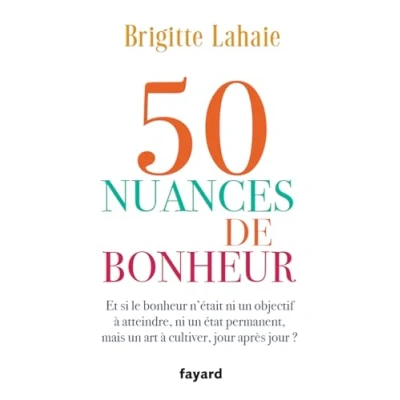 Brigitte Lahaie

50
NUANCES
DE
BONHEUR

Et si le bonheur n'était ni un objectif à atteindre, ni un état permanent, mais un art à cultiver, jour après jour ?

fayard